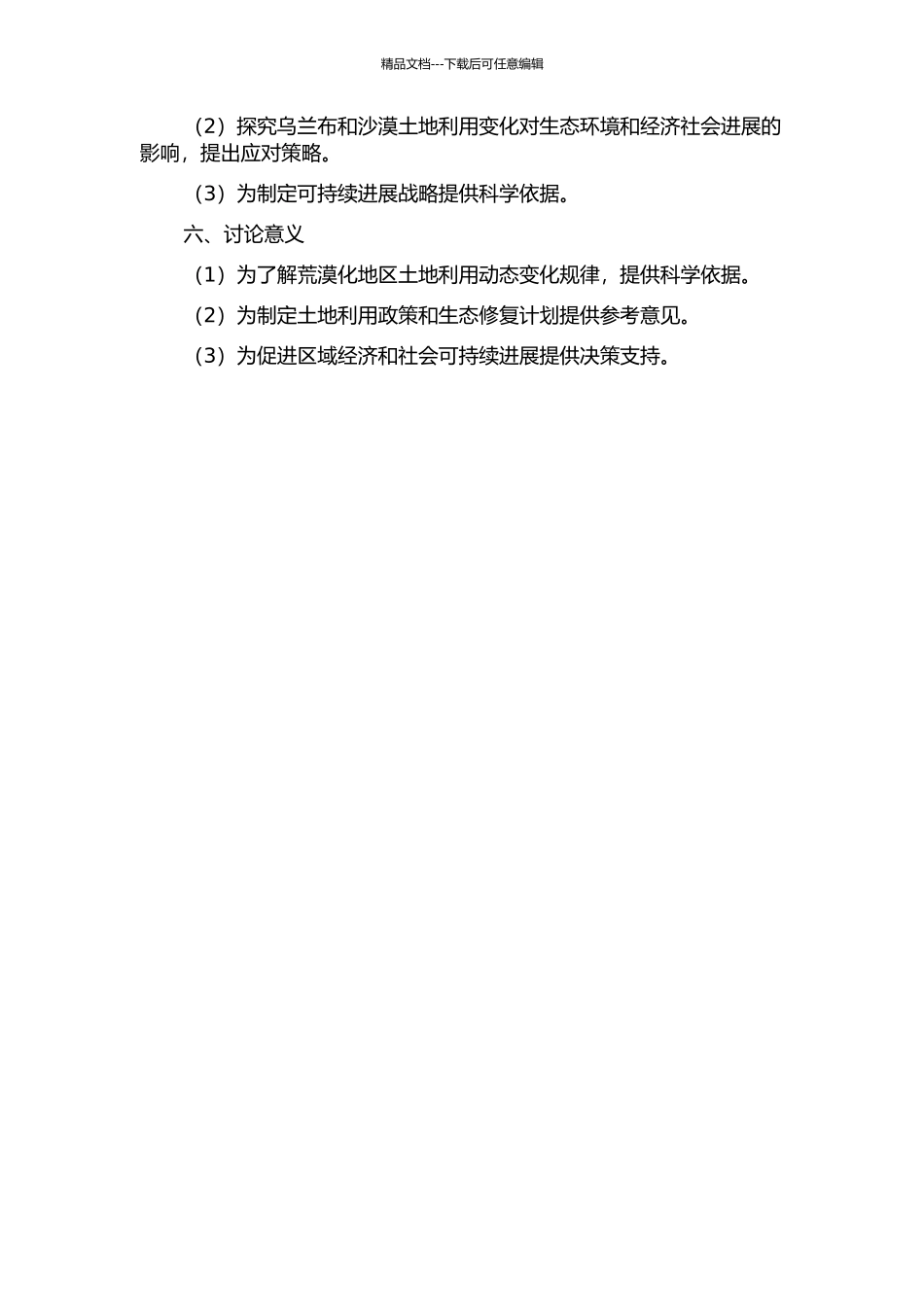 精品文档---下载后可任意编辑

（2）探究乌兰布和沙漠土地利用变化对生态环境和经济社会进展的影响，提出应对策略。

（3）为制定可持续进展战略提供科学依据。

六、讨论意义

（1）为了解荒漠化地区土地利用动态变化规律，提供科学依据。

（2）为制定土地利用政策和生态修复计划提供参考意见。

（3）为促进区域经济和社会可持续进展提供决策支持。